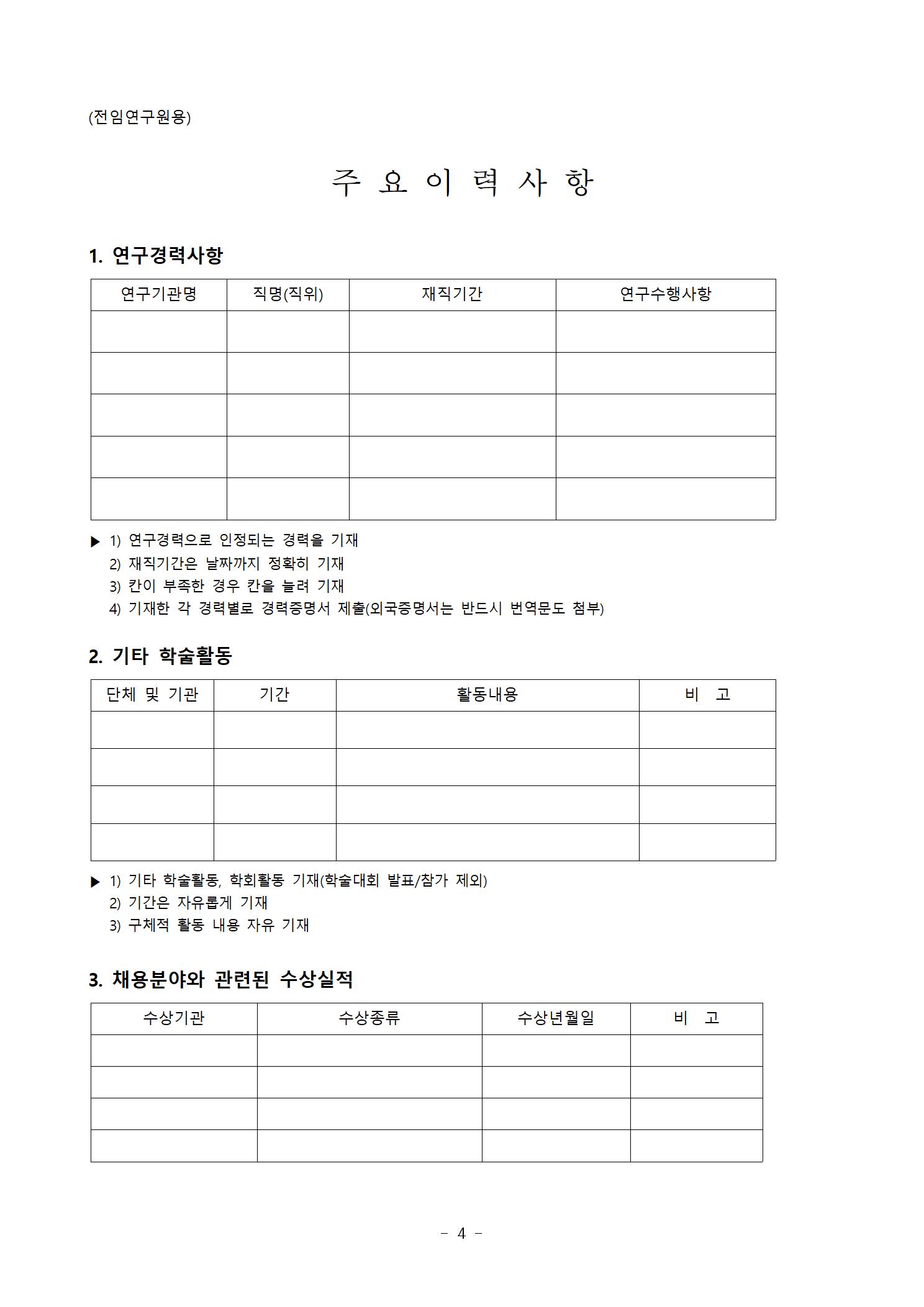 (전임연구원용)

주 요 이 력 사 항

1. 연구경력사항

| 연구기관명 | 직명(직위) | 재직기간 | 연구수행사항 |
|---|---|---|---|
| | | | |
| | | | |
| | | | |
| | | | |
| | | | |

▶ 1) 연구경력으로 인정되는 경력을 기재
2) 재직기간은 날짜까지 정확히 기재
3) 칸이 부족한 경우 칸을 늘려 기재
4) 기재한 각 경력별로 경력증명서 제출(외국증명서는 반드시 번역문도 첨부)

2. 기타 학술활동

| 단체 및 기관 | 기간 | 활동내용 | 비 고 |
|---|---|---|---|
| | | | |
| | | | |
| | | | |
| | | | |

▶ 1) 기타 학술활동, 학회활동 기재(학술대회 발표/참가 제외)
2) 기간은 자유롭게 기재
3) 구체적 활동 내용 자유 기재

3. 채용분야와 관련된 수상실적

| 수상기관 | 수상종류 | 수상년월일 | 비 고 |
|---|---|---|---|
| | | | |
| | | | |
| | | | |
| | | | |

- 4 -